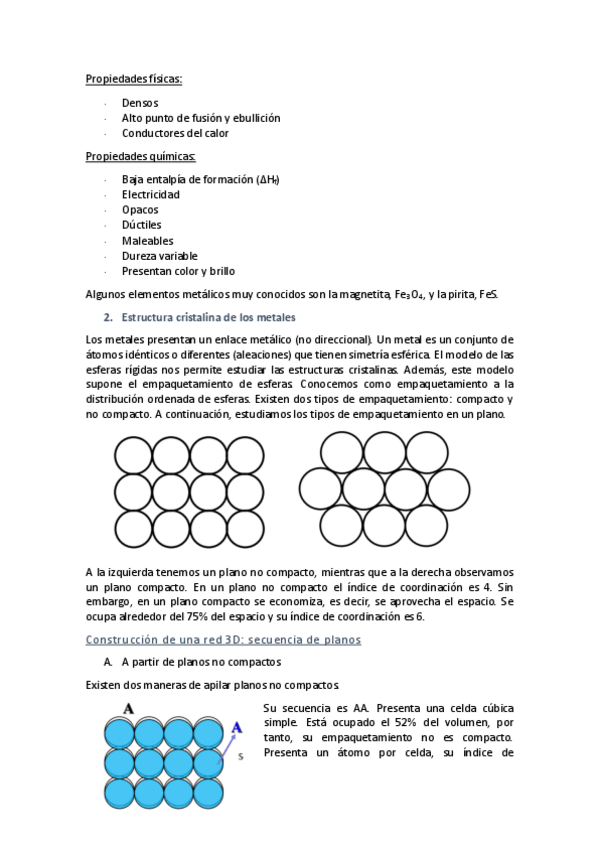 Propiedades físicas:

- Densos
- Alto punto de fusión y ebullición
- Conductores del calor

Propiedades químicas:

- Baja entalpía de formación ($\Delta H_f$)
- Electricidad
- Opacos
- Dúctiles
- Maleables
- Dureza variable
- Presentan color y brillo

Algunos elementos metálicos muy conocidos son la magnetita, $Fe_3O_4$, y la pirita, FeS.

2. Estructura cristalina de los metales

Los metales presentan un enlace metálico (no direccional). Un metal es un conjunto de átomos idénticos o diferentes (aleaciones) que tienen simetría esférica. El modelo de las esferas rígidas nos permite estudiar las estructuras cristalinas. Además, este modelo supone el empaquetamiento de esferas. Conocemos como empaquetamiento a la distribución ordenada de esferas. Existen dos tipos de empaquetamiento: compacto y no compacto. A continuación, estudiamos los tipos de empaquetamiento en un plano.

A la izquierda tenemos un plano no compacto, mientras que a la derecha observamos un plano compacto. En un plano no compacto el índice de coordinación es 4. Sin embargo, en un plano compacto se economiza, es decir, se aprovecha el espacio. Se ocupa alrededor del 75% del espacio y su índice de coordinación es 6.

Construcción de una red 3D: secuencia de planos

A. A partir de planos no compactos

Existen dos maneras de apilar planos no compactos.

A
A
s

Su secuencia es AA. Presenta una celda cúbica simple. Está ocupado el 52% del volumen, por tanto, su empaquetamiento no es compacto. Presenta un átomo por celda, su índice de